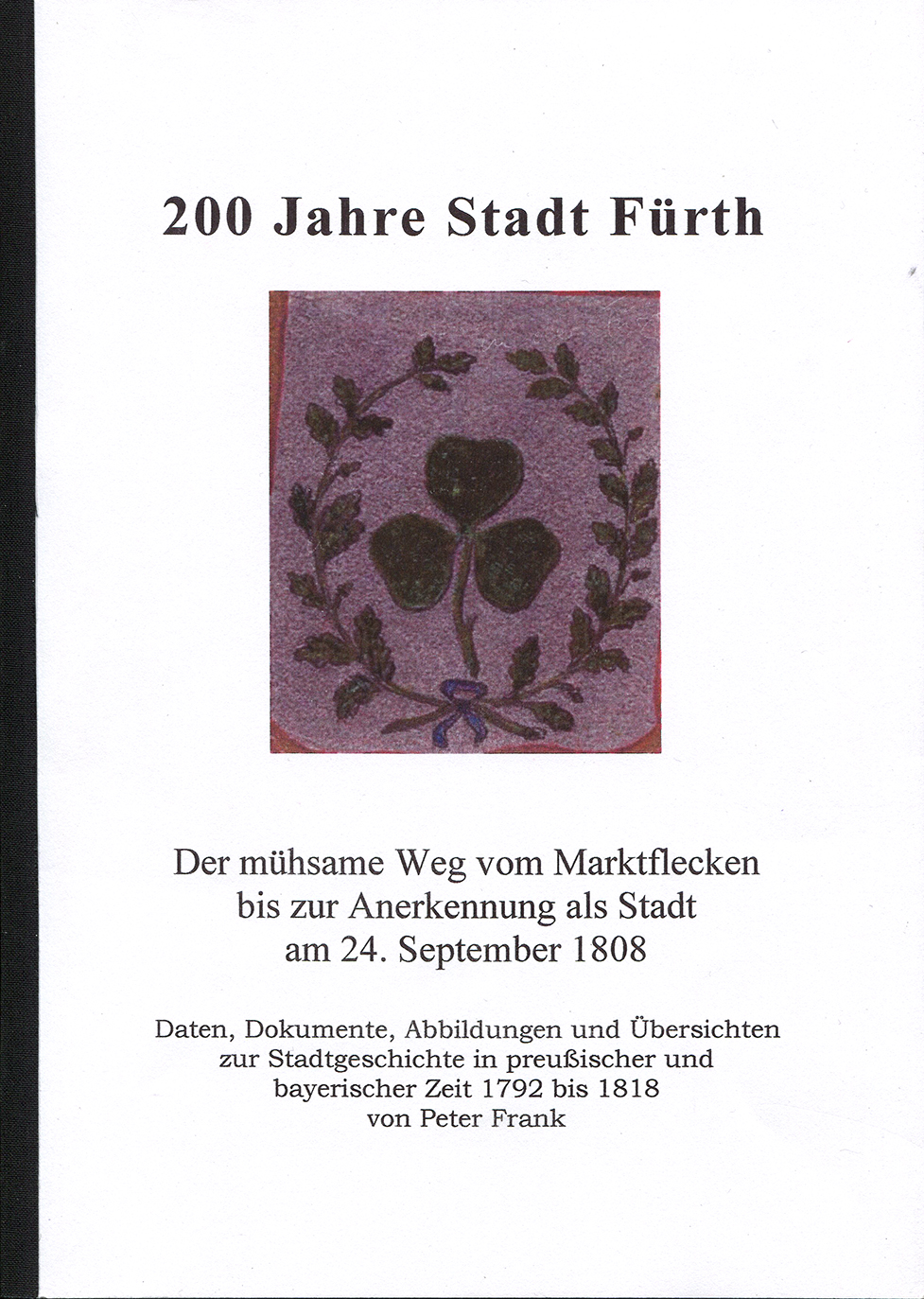 200 Jahre Stadt Fürth

Der mühsame Weg vom Marktflecken
bis zur Anerkennung als Stadt
am 24. September 1808

Daten, Dokumente, Abbildungen und Übersichten
zur Stadtgeschichte in preußischer und
bayerischer Zeit 1792 bis 1818
von Peter Frank